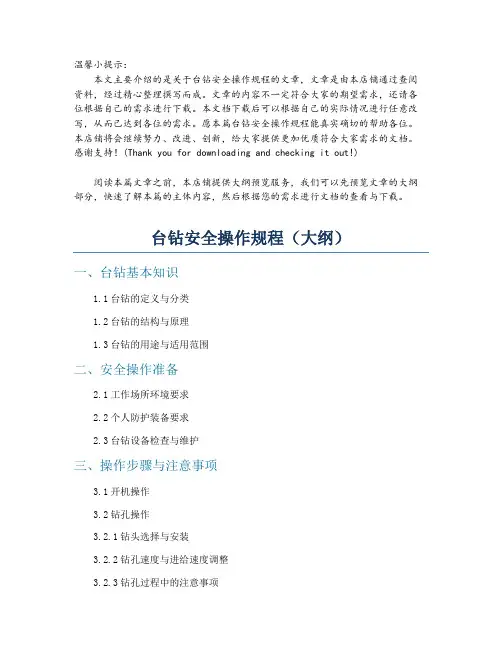 温馨小提示：

本文主要介绍的是关于台钻安全操作规程的文章，文章是由本店铺通过查阅资料，经过精心整理撰写而成。文章的内容不一定符合大家的期望需求，还请各位根据自己的需求进行下载。本文档下载后可以根据自己的实际情况进行任意改写，从而已达到各位的需求。愿本篇台钻安全操作规程能真实确切的帮助各位。本店铺将会继续努力、改进、创新，给大家提供更加优质符合大家需求的文档。感谢支持！(Thank you for downloading and checking it out!)

阅读本篇文章之前，本店铺提供大纲预览服务，我们可以先预览文章的大纲部分，快速了解本篇的主体内容，然后根据您的需求进行文档的查看与下载。

台钻安全操作规程（大纲）

一、台钻基本知识

1.1 台钻的定义与分类

1.2 台钻的结构与原理

1.3 台钻的用途与适用范围

二、安全操作准备

2.1 工作场所环境要求

2.2 个人防护装备要求

2.3 台钻设备检查与维护

三、操作步骤与注意事项

3.1 开机操作

3.2 钻孔操作

3.2.1 钻头选择与安装

3.2.2 钻孔速度与进给速度调整

3.2.3 钻孔过程中的注意事项